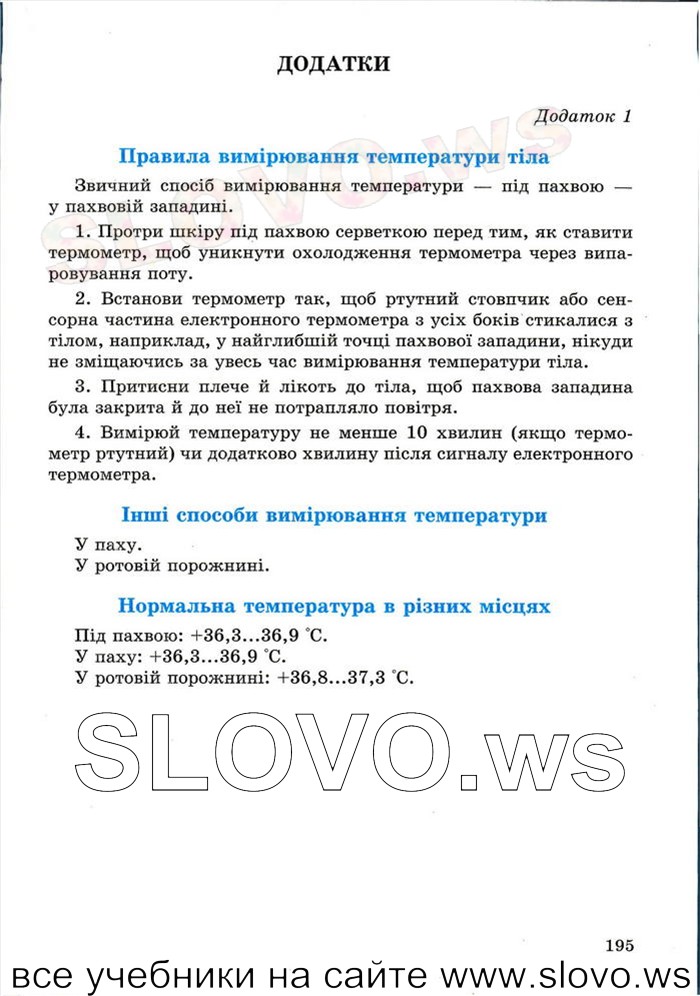 ДОДАТКИ

Додаток 1

SLOVO.ws

Правила вимірювання температури тіла

Звичний спосіб вимірювання температури — під пахвою — у пахвовій западині.

1. Протри шкіру під пахвою серветкою перед тим, як ставити термометр, щоб уникнути охолодження термометра через випаровування поту.

2. Встанови термометр так, щоб ртутний стовпчик або сенсорна частина електронного термометра з усіх боків стикалися з тілом, наприклад, у найглибшій точці пахвової западини, нікуди не зміщаючись за увесь час вимірювання температури тіла.

3. Притисни плече й лікоть до тіла, щоб пахвова западина була закрита й до неї не потрапляло повітря.

4. Вимірюй температуру не менше 10 хвилин (якщо термометр ртутний) чи додатково хвилину після сигналу електронного термометра.

Інші способи вимірювання температури

У паху.
У ротовій порожнині.

Нормальна температура в різних місцях

Під пахвою: +36,3...36,9 °С.
У паху: +36,3...36,9 °С.
У ротовій порожнині: +36,8...37,3 °С.

SLOVO.ws

195

все учебники на сайте www.slovo.ws